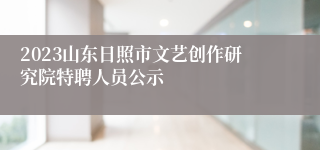 2023山东日照市文艺创作研究院特聘人员公示